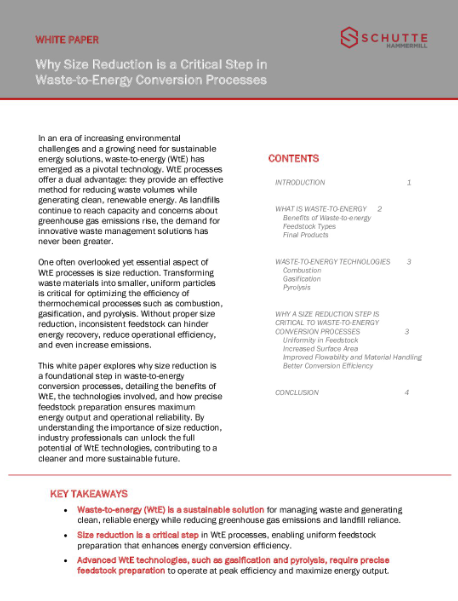 WHITE PAPER

SCHUTTE HAMMERMILL

Why Size Reduction is a Critical Step in Waste-to-Energy Conversion Processes

In an era of increasing environmental challenges and a growing need for sustainable energy solutions, waste-to-energy (WtE) has emerged as a pivotal technology. WtE processes offer a dual advantage: they provide an effective method for reducing waste volumes while generating clean, renewable energy. As landfills continue to reach capacity and concerns about greenhouse gas emissions rise, the demand for innovative waste management solutions has never been greater.

One often overlooked yet essential aspect of WtE processes is size reduction. Transforming waste materials into smaller, uniform particles is critical for optimizing the efficiency of thermochemical processes such as combustion, gasification, and pyrolysis. Without proper size reduction, inconsistent feedstock can hinder energy recovery, reduce operational efficiency, and even increase emissions.

This white paper explores why size reduction is a foundational step in waste-to-energy conversion processes, detailing the benefits of WtE, the technologies involved, and how precise feedstock preparation ensures maximum energy output and operational reliability. By understanding the importance of size reduction, industry professionals can unlock the full potential of WtE technologies, contributing to a cleaner and more sustainable future.

CONTENTS

INTRODUCTION 1

WHAT IS WASTE-TO-ENERGY 2
Benefits of Waste-to-energy
Feedstock Types
Final Products

WASTE-TO-ENERGY TECHNOLOGIES 3
Combustion
Gasification
Pyrolysis

WHY A SIZE REDUCTION STEP IS CRITICAL TO WASTE-TO-ENERGY CONVERSION PROCESSES 3
Uniformity in Feedstock
Increased Surface Area
Improved Flowability and Material Handling
Better Conversion Efficiency

CONCLUSION 4

KEY TAKEAWAYS

• Waste-to-energy (WtE) is a sustainable solution for managing waste and generating clean, reliable energy while reducing greenhouse gas emissions and landfill reliance.

• Size reduction is a critical step in WtE processes, enabling uniform feedstock preparation that enhances energy conversion efficiency.

• Advanced WtE technologies, such as gasification and pyrolysis, require precise feedstock preparation to operate at peak efficiency and maximize energy output.